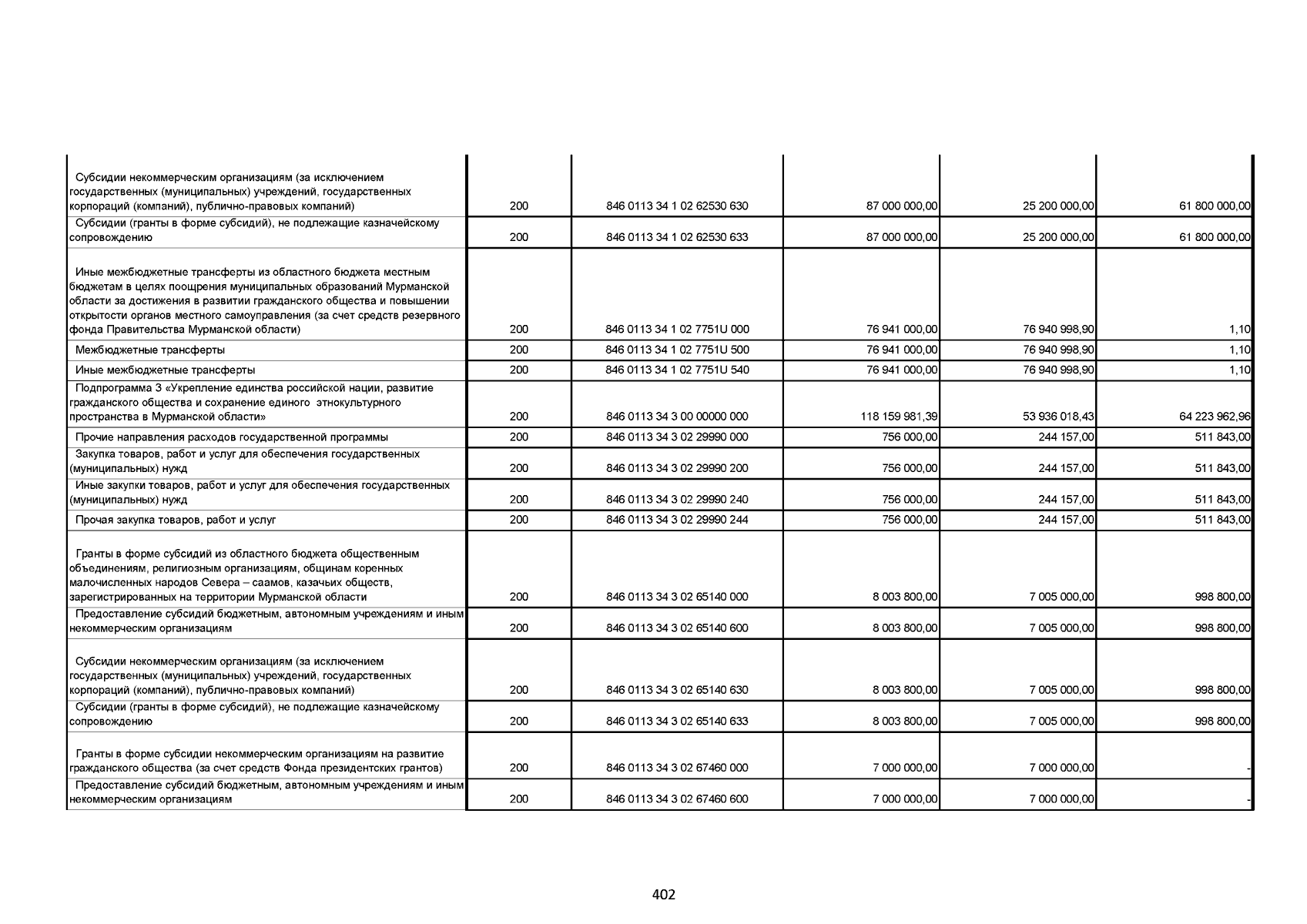 | | | | | | |
|---|---|---|---|---|---|
| Субсидии некоммерческим организациям (за исключением государственных (муниципальных) учреждений, государственных корпораций (компаний), публично-правовых компаний) | 200 | 846 0113 34 1 02 62530 630 | 87 000 000,00 | 25 200 000,00 | 61 800 000,00 |
| Субсидии (гранты в форме субсидий), не подлежащие казначейскому сопровождению | 200 | 846 0113 34 1 02 62530 633 | 87 000 000,00 | 25 200 000,00 | 61 800 000,00 |
| Иные межбюджетные трансферты из областного бюджета местным бюджетам в целях поощрения муниципальных образований Мурманской области за достижения в развитии гражданского общества и повышении открытости органов местного самоуправления (за счет средств резервного фонда Правительства Мурманской области) | 200 | 846 0113 34 1 02 7751U 000 | 76 941 000,00 | 76 940 998,90 | 1,10 |
| Межбюджетные трансферты | 200 | 846 0113 34 1 02 7751U 500 | 76 941 000,00 | 76 940 998,90 | 1,10 |
| Иные межбюджетные трансферты | 200 | 846 0113 34 1 02 7751U 540 | 76 941 000,00 | 76 940 998,90 | 1,10 |
| Подпрограмма 3 «Укрепление единства российской нации, развитие гражданского общества и сохранение единого этнокультурного пространства в Мурманской области» | 200 | 846 0113 34 3 00 00000 000 | 118 159 981,39 | 53 936 018,43 | 64 223 962,96 |
| Прочие направления расходов государственной программы | 200 | 846 0113 34 3 02 29990 000 | 756 000,00 | 244 157,00 | 511 843,00 |
| Закупка товаров, работ и услуг для обеспечения государственных (муниципальных) нужд | 200 | 846 0113 34 3 02 29990 200 | 756 000,00 | 244 157,00 | 511 843,00 |
| Иные закупки товаров, работ и услуг для обеспечения государственных (муниципальных) нужд | 200 | 846 0113 34 3 02 29990 240 | 756 000,00 | 244 157,00 | 511 843,00 |
| Прочая закупка товаров, работ и услуг | 200 | 846 0113 34 3 02 29990 244 | 756 000,00 | 244 157,00 | 511 843,00 |
| Гранты в форме субсидий из областного бюджета общественным объединениям, религиозным организациям, общинам коренных малочисленных народов Севера – саамов, казачьих обществ, зарегистрированных на территории Мурманской области | 200 | 846 0113 34 3 02 65140 000 | 8 003 800,00 | 7 005 000,00 | 998 800,00 |
| Предоставление субсидий бюджетным, автономным учреждениям и иным некоммерческим организациям | 200 | 846 0113 34 3 02 65140 600 | 8 003 800,00 | 7 005 000,00 | 998 800,00 |
| Субсидии некоммерческим организациям (за исключением государственных (муниципальных) учреждений, государственных корпораций (компаний), публично-правовых компаний) | 200 | 846 0113 34 3 02 65140 630 | 8 003 800,00 | 7 005 000,00 | 998 800,00 |
| Субсидии (гранты в форме субсидий), не подлежащие казначейскому сопровождению | 200 | 846 0113 34 3 02 65140 633 | 8 003 800,00 | 7 005 000,00 | 998 800,00 |
| Гранты в форме субсидии некоммерческим организациям на развитие гражданского общества (за счет средств Фонда президентских грантов) | 200 | 846 0113 34 3 02 67460 000 | 7 000 000,00 | 7 000 000,00 | - |
| Предоставление субсидий бюджетным, автономным учреждениям и иным некоммерческим организациям | 200 | 846 0113 34 3 02 67460 600 | 7 000 000,00 | 7 000 000,00 | - |

402